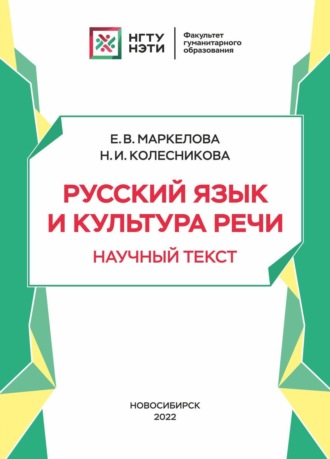 НГТУ
НЭТИ

Факультет гуманитарного образования

Е. В. МАРКЕЛОВА
Н. И. КОЛЕСНИКОВА

РУССКИЙ ЯЗЫК
И КУЛЬТУРА РЕЧИ

НАУЧНЫЙ ТЕКСТ

НОВОСИБИРСК
2022